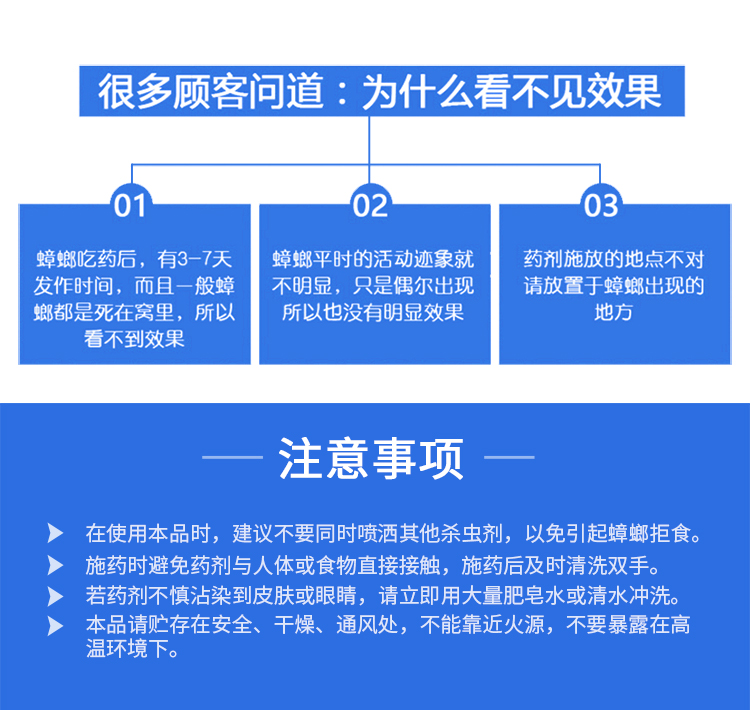 很多顾客问道：为什么看不见效果

01
蟑螂吃药后，有3-7天发作时间，而且一般蟑螂都是死在窝里，所以看不到效果

02
蟑螂平时的活动迹象就不明显，只是偶尔出现所以也没有明显效果

03
药剂施放的地点不对请放置于蟑螂出现的地方

注意事项

在使用本品时，建议不要同时喷洒其他杀虫剂，以免引起蟑螂拒食。
施药时避免药剂与人体或食物直接接触，施药后及时清洗双手。
若药剂不慎沾染到皮肤或眼睛，请立即用大量肥皂水或清水冲洗。
本品请贮存在安全、干燥、通风处，不能靠近火源，不要暴露在高温环境下。